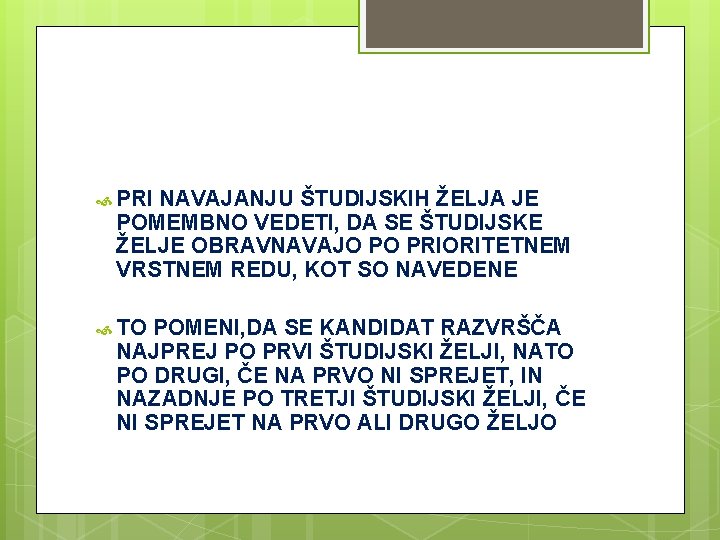 PRI NAVAJANJU ŠTUDIJSKIH ŽELJA JE POMEMBNO VEDETI, DA SE ŠTUDIJSKE ŽELJE OBRAVNAVAJO PO PRIORITETNEM VRSTNEM REDU, KOT SO NAVEDENE

TO POMENI,DA SE KANDIDAT RAZVRŠČA NAJPREJ PO PRVI ŠTUDIJSKI ŽELJI, NATO PO DRUGI, ČE NA PRVO NI SPREJET, IN NAZADNJE PO TRETJI ŠTUDIJSKI ŽELJI, ČE NI SPREJET NA PRVO ALI DRUGO ŽELJO